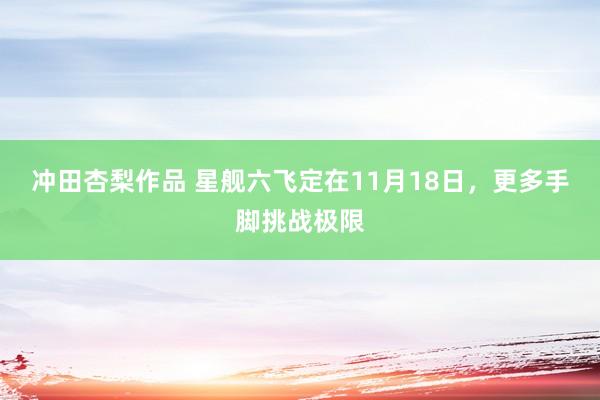 冲田杏梨作品 星舰六飞定在11月18日，更多手脚挑战极限